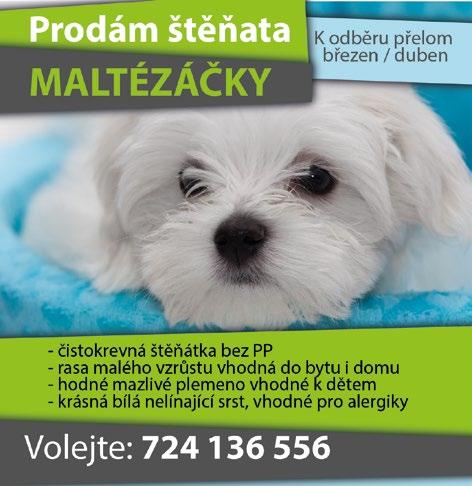 Prodám štěňata
MALTÉZÁČKY

K odběru přelom březen / duben

- čistokrevná štěňátka bez PP
- rasa malého vzrůstu vhodná do bytu i domu
- hodné mazlivé plemeno vhodné k dětem
- krásná bílá nelínající srst, vhodné pro alergiky

Volejte: 724 136 556